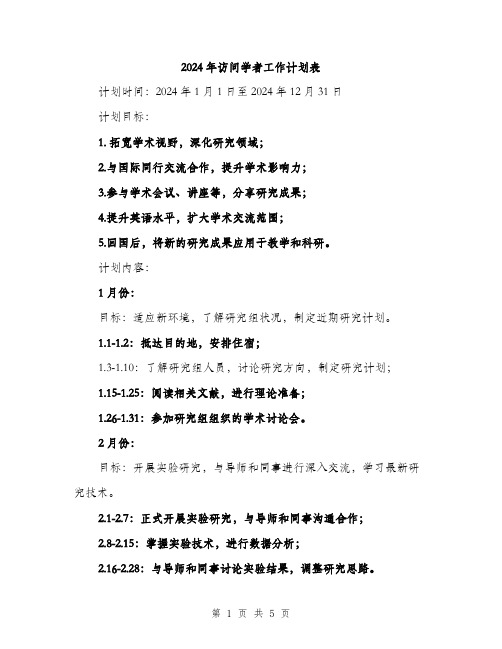 2024年访问学者工作计划表

计划时间：2024年1月1日至2024年12月31日

计划目标：

1.拓宽学术视野，深化研究领域；

2.与国际同行交流合作，提升学术影响力；

3.参与学术会议、讲座等，分享研究成果；

4.提升英语水平，扩大学术交流范围；

5.回国后，将新的研究成果应用于教学和科研。

计划内容：

1月份：

目标：适应新环境，了解研究组状况，制定近期研究计划。

1.1-1.2：抵达目的地，安排住宿；

1.3-1.10：了解研究组人员，讨论研究方向，制定研究计划；

1.15-1.25：阅读相关文献，进行理论准备；

1.26-1.31：参加研究组组织的学术讨论会。

2月份：

目标：开展实验研究，与导师和同事进行深入交流，学习最新研究技术。

2.1-2.7：正式开展实验研究，与导师和同事沟通合作；

2.8-2.15：掌握实验技术，进行数据分析；

2.16-2.28：与导师和同事讨论实验结果，调整研究思路。

第 1 页 共 5 页